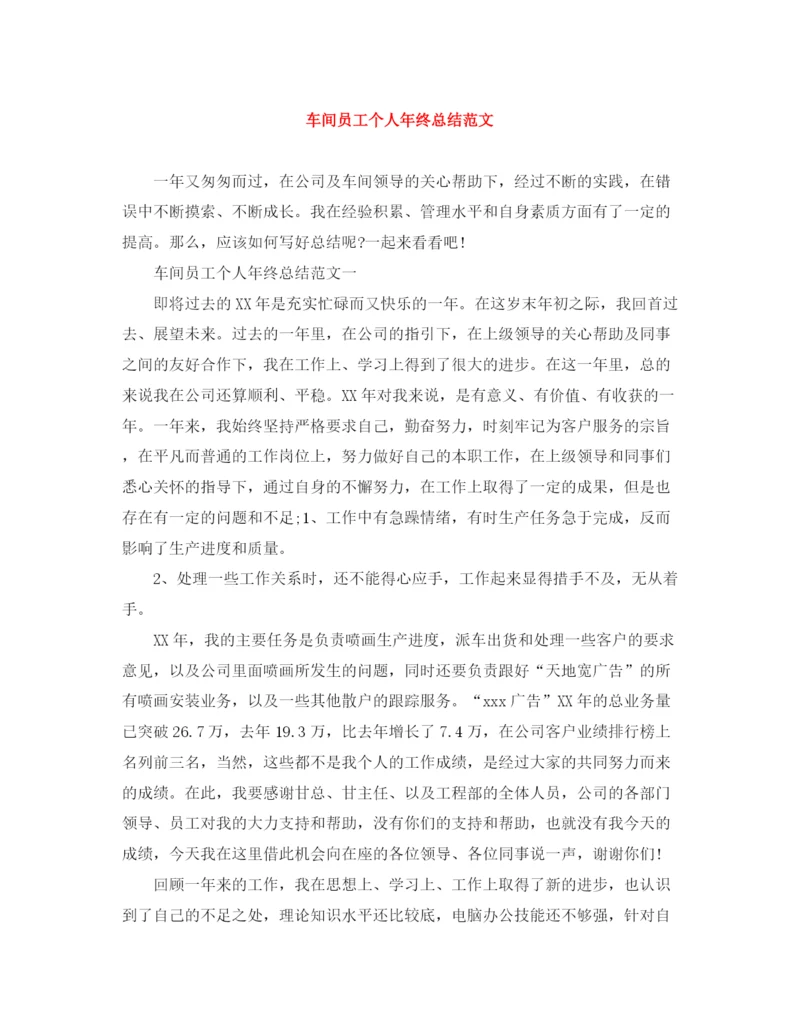 车间员工个人年终总结范文

一年又匆匆而过，在公司及车间领导的关心帮助下，经过不断的实践，在错误中不断摸索、不断成长。我在经验积累、管理水平和自身素质方面有了一定的提高。那么，应该如何写好总结呢?一起来看看吧!

车间员工个人年终总结范文一

即将过去的XX年是充实忙碌而又快乐的一年。在这岁末年初之际，我回首过去、展望未来。过去的一年里，在公司的指引下，在上级领导的关心帮助及同事之间的友好合作下，我在工作上、学习上得到了很大的进步。在这一年里，总的来说我在公司还算顺利、平稳。XX年对我来说，是有意义、有价值、有收获的一年。一年来，我始终坚持严格要求自己，勤奋努力，时刻牢记为客户服务的宗旨，在平凡而普通的工作岗位上，努力做好自己的本职工作，在上级领导和同事们悉心关怀的指导下，通过自身的不懈努力，在工作上取得了一定的成果，但是也存在有一定的问题和不足;1、工作中有急躁情绪，有时生产任务急于完成，反而影响了生产进度和质量。

2、处理一些工作关系时，还不能得心应手，工作起来显得措手不及，无从着手。

XX年，我的主要任务是负责喷画生产进度，派车出货和处理一些客户的要求意见，以及公司里面喷画所发生的问题，同时还要负责跟好“天地宽广告”的所有喷画安装业务，以及一些其他散户的跟踪服务。“xxx广告”XX年的总业务量已突破26.7万，去年19.3万，比去年增长了7.4万，在公司客户业绩排行榜上名列前三名，当然，这些都不是我个人的工作成绩，是经过大家的共同努力而来的成绩。在此，我要感谢甘总、甘主任、以及工程部的全体人员，公司的各部门领导、员工对我的大力支持和帮助，没有你们的支持和帮助，也就没有我今天的成绩，今天我在这里借此机会向在座的各位领导、各位同事说一声，谢谢你们!

回顾一年来的工作，我在思想上、学习上、工作上取得了新的进步，也认识到了自己的不足之处，理论知识水平还比较底，电脑办公技能还不够强，针对自